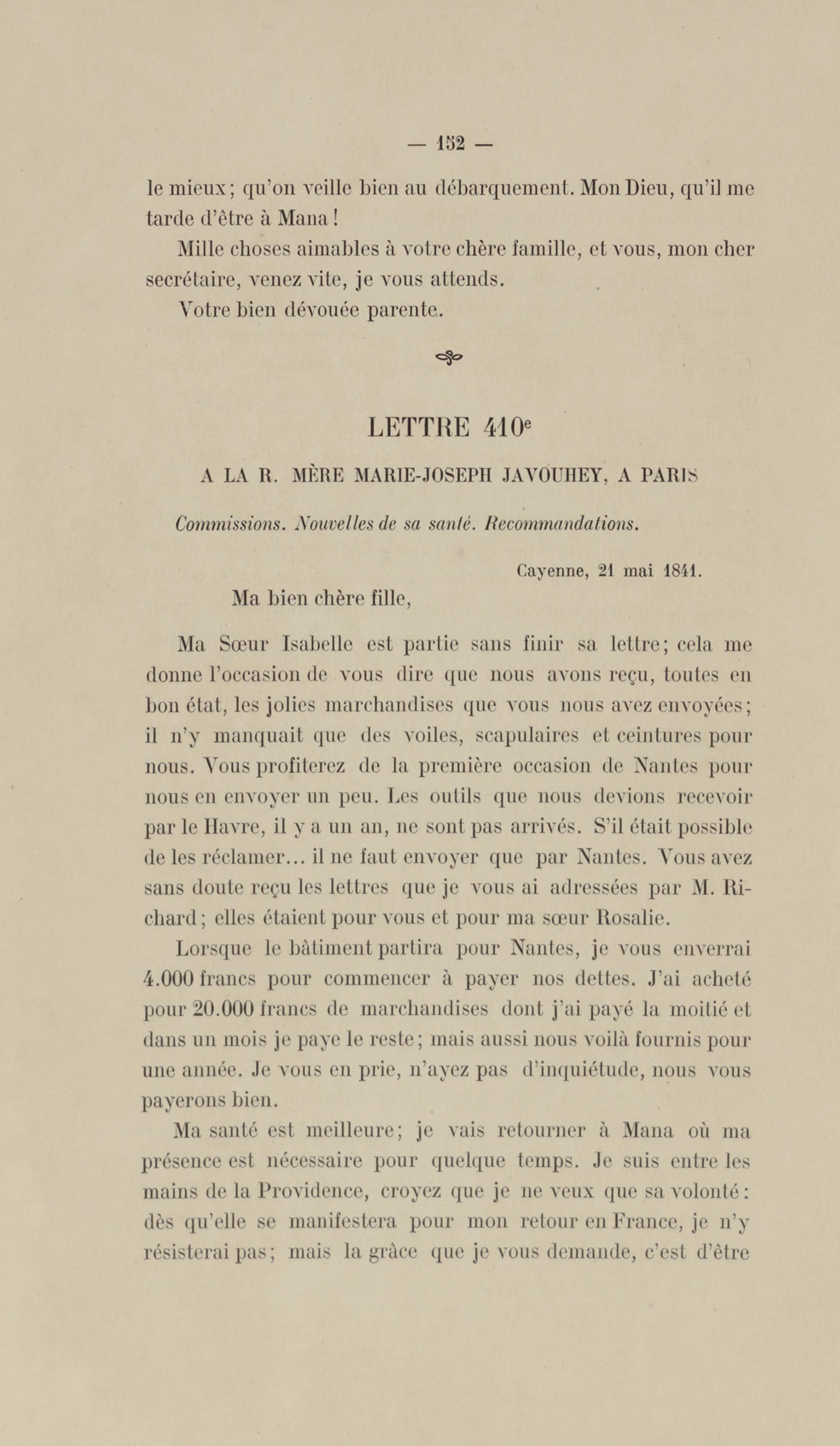 — 152 —

le mieux; qu'on veille bien au débarquement. Mon Dieu, qu'il me tarde d'être à Mana !

Mille choses aimables à votre chère famille, et vous, mon cher secrétaire, venez vite, je vous attends.

Votre bien dévouée parente.

LETTRE 410$^e$

A LA R. MÈRE MARIE-JOSEPH JAVOUHEY, A PARIS

Commissions. Nouvelles de sa santé. Recommandations.

Cayenne, 21 mai 1841.

Ma bien chère fille,

Ma Sœur Isabelle est partie sans finir sa lettre; cela me donne l'occasion de vous dire que nous avons reçu, toutes en bon état, les jolies marchandises que vous nous avez envoyées; il n'y manquait que des voiles, scapulaires et ceintures pour nous. Vous profiterez de la première occasion de Nantes pour nous en envoyer un peu. Les outils que nous devions recevoir par le Havre, il y a un an, ne sont pas arrivés. S'il était possible de les réclamer... il ne faut envoyer que par Nantes. Vous avez sans doute reçu les lettres que je vous ai adressées par M. Richard; elles étaient pour vous et pour ma sœur Rosalie.

Lorsque le bâtiment partira pour Nantes, je vous enverrai 4.000 francs pour commencer à payer nos dettes. J'ai acheté pour 20.000 francs de marchandises dont j'ai payé la moitié et dans un mois je paye le reste; mais aussi nous voilà fournis pour une année. Je vous en prie, n'ayez pas d'inquiétude, nous vous payerons bien.

Ma santé est meilleure; je vais retourner à Mana où ma présence est nécessaire pour quelque temps. Je suis entre les mains de la Providence, croyez que je ne veux que sa volonté: dès qu'elle se manifestera pour mon retour en France, je n'y résisterai pas; mais la grâce que je vous demande, c'est d'être